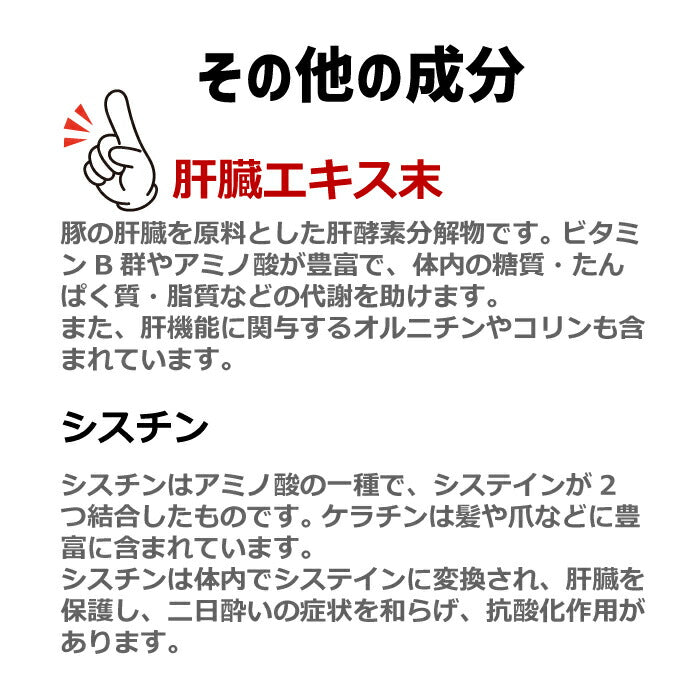 その他の成分

肝臓エキス末

豚の肝臓を原料とした肝酵素分解物です。ビタミン B 群やアミノ酸が豊富で、体内の糖質・たんぱく質・脂質などの代謝を助けます。
また、肝機能に関与するオルニチンやコリンも含まれています。

シスチン

シスチンはアミノ酸の一種で、システインが 2 つ結合したものです。ケラチンは髪や爪などに豊富に含まれています。
シスチンは体内でシステインに変換され、肝臓を保護し、二日酔いの症状を和らげ、抗酸化作用があります。